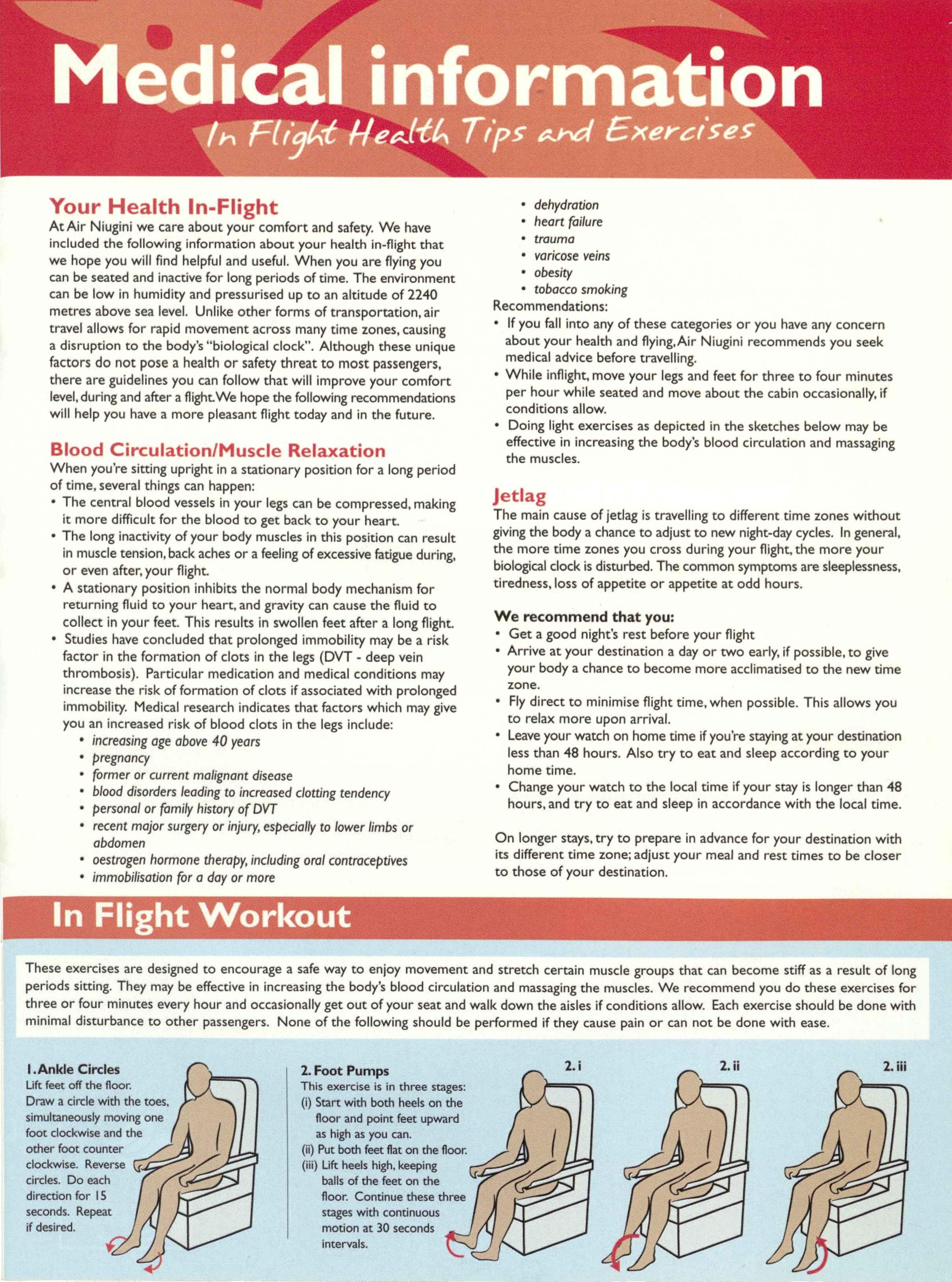 Medical information

In Flight Health Tips and Exercises

Your Health In-Flight
At Air Niugini we care about your comfort and safety. We have included the following information about your health in-flight that we hope you will find helpful and useful. When you are flying you can be seated and inactive for long periods of time. The environment can be low in humidity and pressurised up to an altitude of 2240 metres above sea level. Unlike other forms of transportation, air travel allows for rapid movement across many time zones, causing a disruption to the body's "biological clock". Although these unique factors do not pose a health or safety threat to most passengers, there are guidelines you can follow that will improve your comfort level, during and after a flight. We hope the following recommendations will help you have a more pleasant flight today and in the future.

Blood Circulation/Muscle Relaxation
When you're sitting upright in a stationary position for a long period of time, several things can happen:
• The central blood vessels in your legs can be compressed, making it more difficult for the blood to get back to your heart.
• The long inactivity of your body muscles in this position can result in muscle tension, back aches or a feeling of excessive fatigue during, or even after, your flight.
• A stationary position inhibits the normal body mechanism for returning fluid to your heart, and gravity can cause the fluid to collect in your feet. This results in swollen feet after a long flight.
• Studies have concluded that prolonged immobility may be a risk factor in the formation of clots in the legs (DVT - deep vein thrombosis). Particular medication and medical conditions may increase the risk of formation of clots if associated with prolonged immobility. Medical research indicates that factors which may give you an increased risk of blood clots in the legs include:
• increasing age above 40 years
• pregnancy
• former or current malignant disease
• blood disorders leading to increased clotting tendency
• personal or family history of DVT
• recent major surgery or injury, especially to lower limbs or abdomen
• oestrogen hormone therapy, including oral contraceptives
• immobilisation for a day or more
• dehydration
• heart failure
• trauma
• varicose veins
• obesity
• tobacco smoking
Recommendations:
• If you fall into any of these categories or you have any concern about your health and flying, Air Niugini recommends you seek medical advice before travelling.
• While inflight, move your legs and feet for three to four minutes per hour while seated and move about the cabin occasionally, if conditions allow.
• Doing light exercises as depicted in the sketches below may be effective in increasing the body's blood circulation and massaging the muscles.

Jetlag
The main cause of jetlag is travelling to different time zones without giving the body a chance to adjust to new night-day cycles. In general, the more time zones you cross during your flight, the more your biological clock is disturbed. The common symptoms are sleeplessness, tiredness, loss of appetite or appetite at odd hours.

We recommend that you:
• Get a good night's rest before your flight
• Arrive at your destination a day or two early, if possible, to give your body a chance to become more acclimatised to the new time zone.
• Fly direct to minimise flight time, when possible. This allows you to relax more upon arrival.
• Leave your watch on home time if you're staying at your destination less than 48 hours. Also try to eat and sleep according to your home time.
• Change your watch to the local time if your stay is longer than 48 hours, and try to eat and sleep in accordance with the local time.

On longer stays, try to prepare in advance for your destination with its different time zone; adjust your meal and rest times to be closer to those of your destination.

In Flight Workout

These exercises are designed to encourage a safe way to enjoy movement and stretch certain muscle groups that can become stiff as a result of long periods sitting. They may be effective in increasing the body's blood circulation and massaging the muscles. We recommend you do these exercises for three or four minutes every hour and occasionally get out of your seat and walk down the aisles if conditions allow. Each exercise should be done with minimal disturbance to other passengers. None of the following should be performed if they cause pain or can not be done with ease.

1. Ankle Circles
Lift feet off the floor. Draw a circle with the toes, simultaneously moving one foot clockwise and the other foot counter clockwise. Reverse circles. Do each direction for 15 seconds. Repeat if desired.

2. Foot Pumps
This exercise is in three stages:
(i) Start with both heels on the floor and point feet upward as high as you can.
(ii) Put both feet flat on the floor.
(iii) Lift heels high, keeping balls of the feet on the floor. Continue these three stages with continuous motion at 30 seconds intervals.

2. i

2. ii

2. iii